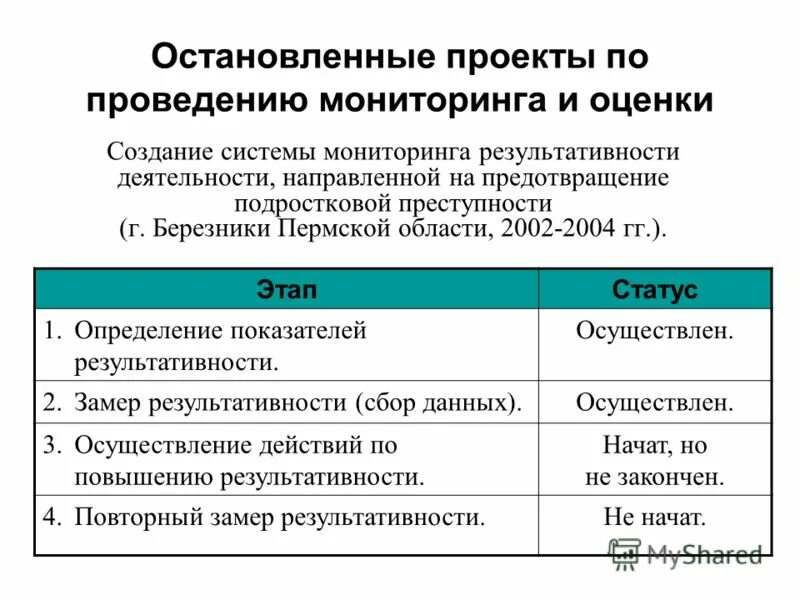 Остановленные проекты по проведению мониторинга и оценки

Создание системы мониторинга результативности деятельности, направленной на предотвращение подростковой преступности (г. Березники Пермской области, 2002-2004 гг.).

| Этап | Статус |
|---|---|
| 1. Определение показателей результативности. | Осуществлен. |
| 2. Замер результативности (сбор данных). | Осуществлен. |
| 3. Осуществление действий по повышению результативности. | Начат, но не закончен. |
| 4. Повторный замер результативности. | Не начат. |

MyShared